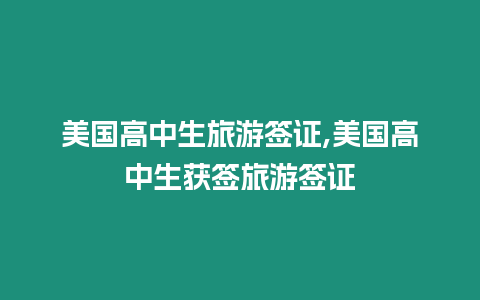 美国高中生旅游签证,美国高中生获签旅游签证